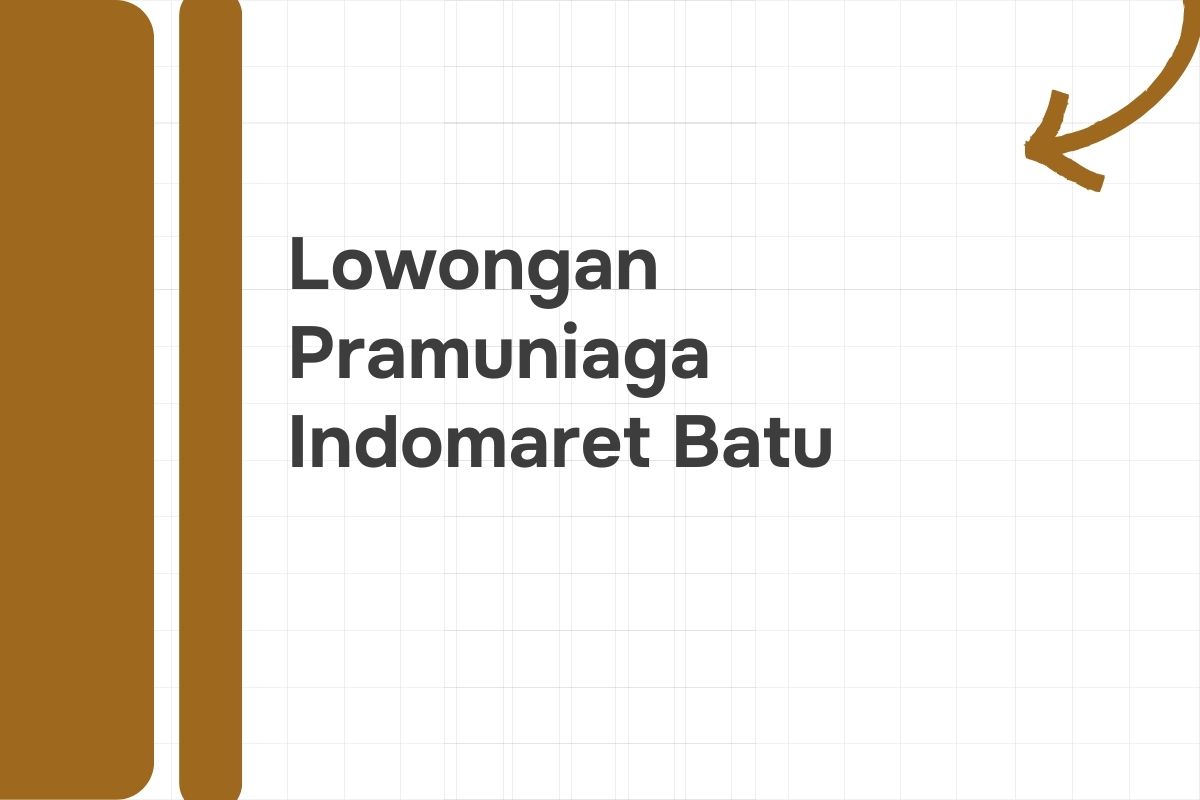 Lowongan Pramuniaga Indomaret Batu